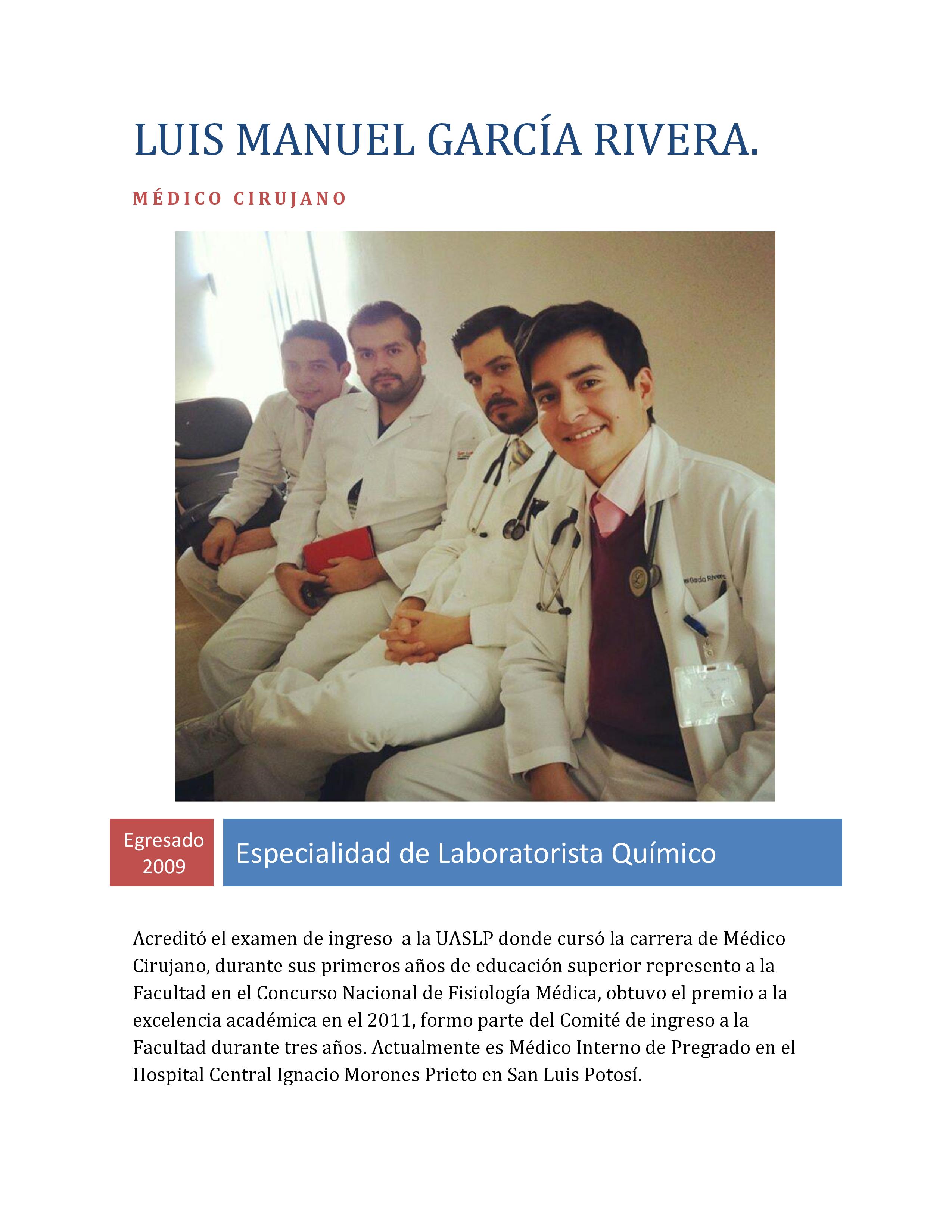 LUIS MANUEL GARCÍA RIVERA.

MÉDICO CIRUJANO

Egresado
2009

Especialidad de Laboratorista Químico

Acreditó el examen de ingreso a la UASLP donde cursó la carrera de Médico Cirujano, durante sus primeros años de educación superior represento a la Facultad en el Concurso Nacional de Fisiología Médica, obtuvo el premio a la excelencia académica en el 2011, formo parte del Comité de ingreso a la Facultad durante tres años. Actualmente es Médico Interno de Pregrado en el Hospital Central Ignacio Morones Prieto en San Luis Potosí.